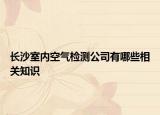 长沙室内空气检测公司有哪些相关知识